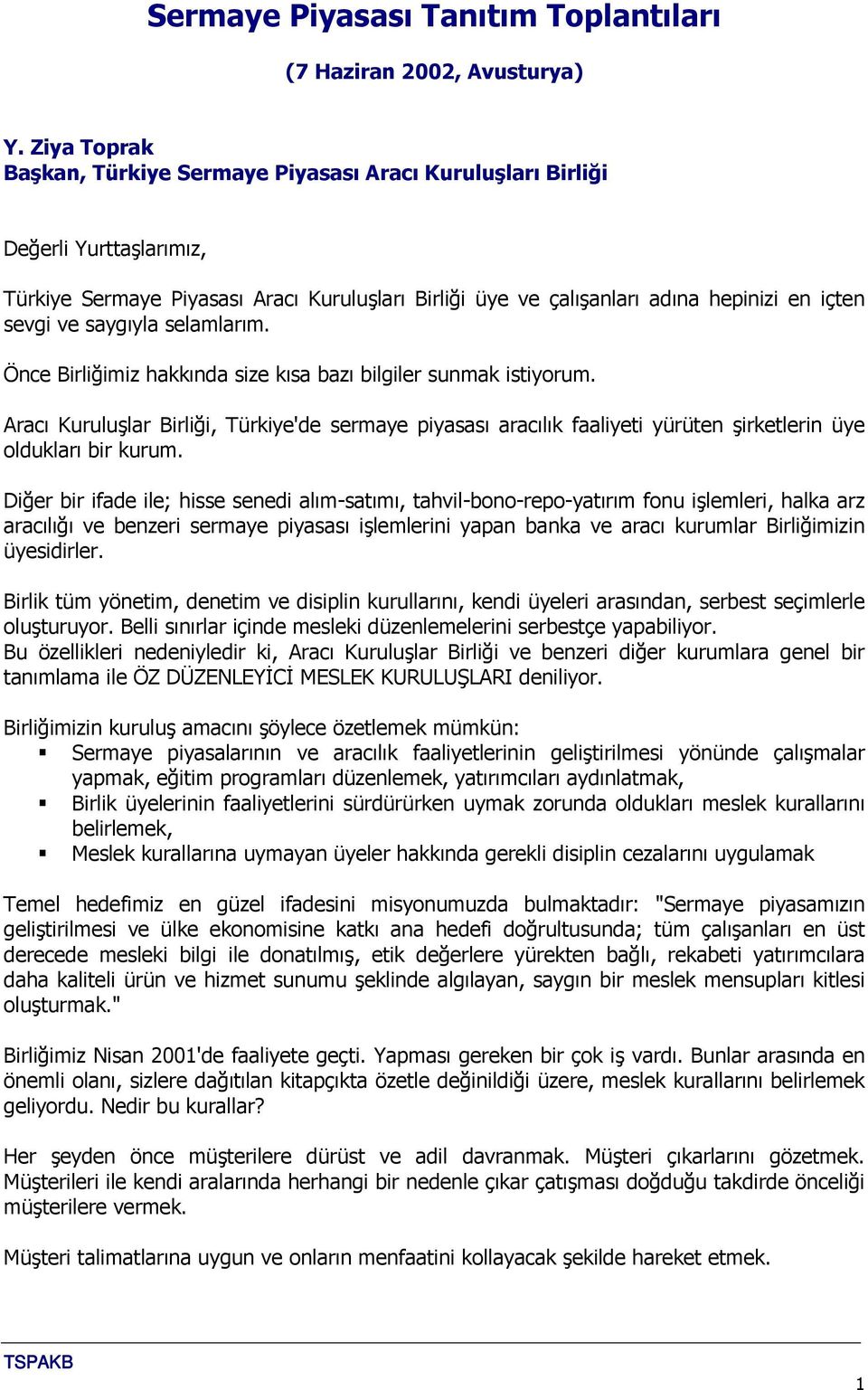 Sermaye Piyasası Tanıtım Toplantıları

(7 Haziran 2002, Avusturya)

Y. Ziya Toprak
Başkan, Türkiye Sermaye Piyasası Aracı Kuruluşları Birliği

Değerli Yurttaşlarımız,

Türkiye Sermaye Piyasası Aracı Kuruluşları Birliği üye ve çalışanları adına hepinizi en içten sevgi ve saygıyla selamlarım.

Önce Birliğimiz hakkında size kısa bazı bilgiler sunmak istiyorum.

Aracı Kuruluşlar Birliği, Türkiye'de sermaye piyasası aracılık faaliyeti yürüten şirketlerin üye oldukları bir kurum.

Diğer bir ifade ile; hisse senedi alım-satımı, tahvil-bono-repo-yatırım fonu işlemleri, halka arz aracılığı ve benzeri sermaye piyasası işlemlerini yapan banka ve aracı kurumlar Birliğimizin üyesidirler.

Birlik tüm yönetim, denetim ve disiplin kurullarını, kendi üyeleri arasından, serbest seçimlerle oluşturuyor. Belli sınırlar içinde mesleki düzenlemelerini serbestçe yapabiliyor.
Bu özellikleri nedeniyledir ki, Aracı Kuruluşlar Birliği ve benzeri diğer kurumlara genel bir tanımlama ile ÖZ DÜZENLEYİCİ MESLEK KURULUŞLARI deniliyor.

Birliğimizin kuruluş amacını şöylece özetlemek mümkün:
▪ Sermaye piyasalarının ve aracılık faaliyetlerinin geliştirilmesi yönünde çalışmalar yapmak, eğitim programları düzenlemek, yatırımcıları aydınlatmak,
▪ Birlik üyelerinin faaliyetlerini sürdürürken uymak zorunda oldukları meslek kurallarını belirlemek,
▪ Meslek kurallarına uymayan üyeler hakkında gerekli disiplin cezalarını uygulamak

Temel hedefimiz en güzel ifadesini misyonumuzda bulmaktadır: "Sermaye piyasamızın geliştirilmesi ve ülke ekonomisine katkı ana hedefi doğrultusunda; tüm çalışanları en üst derecede mesleki bilgi ile donatılmış, etik değerlere yürekten bağlı, rekabeti yatırımcılara daha kaliteli ürün ve hizmet sunumu şeklinde algılayan, saygın bir meslek mensupları kitlesi oluşturmak."

Birliğimiz Nisan 2001'de faaliyete geçti. Yapması gereken bir çok iş vardı. Bunlar arasında en önemli olanı, sizlere dağıtılan kitapçıkta özetle değinildiği üzere, meslek kurallarını belirlemek geliyordu. Nedir bu kurallar?

Her şeyden önce müşterilere dürüst ve adil davranmak. Müşteri çıkarlarını gözetmek. Müşterileri ile kendi aralarında herhangi bir nedenle çıkar çatışması doğduğu takdirde önceliği müşterilere vermek.

Müşteri talimatlarına uygun ve onların menfaatini kollayacak şekilde hareket etmek.

TSPAKB
1